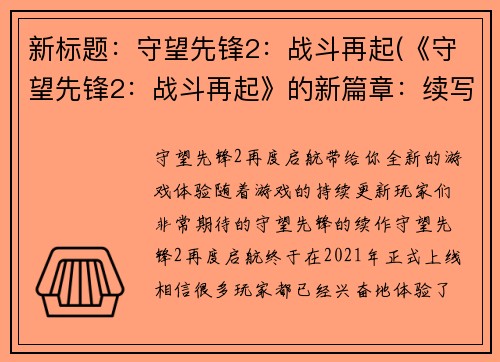 新标题：守望先锋2：战斗再起(《守望先锋2：战斗再起》的新篇章：续写

守望先锋2再度启航带给你全新的游戏体验随着游戏的持续更新玩家们非常期待的守望先锋的续作守望先锋2再度启航终于在2021年正式上线相信很多玩家都已经兴奋地体验了